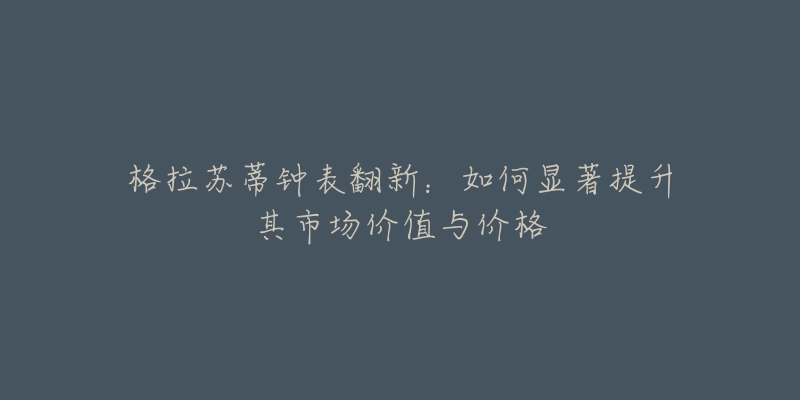 格拉苏蒂钟表翻新：如何显著提升其市场价值与价格